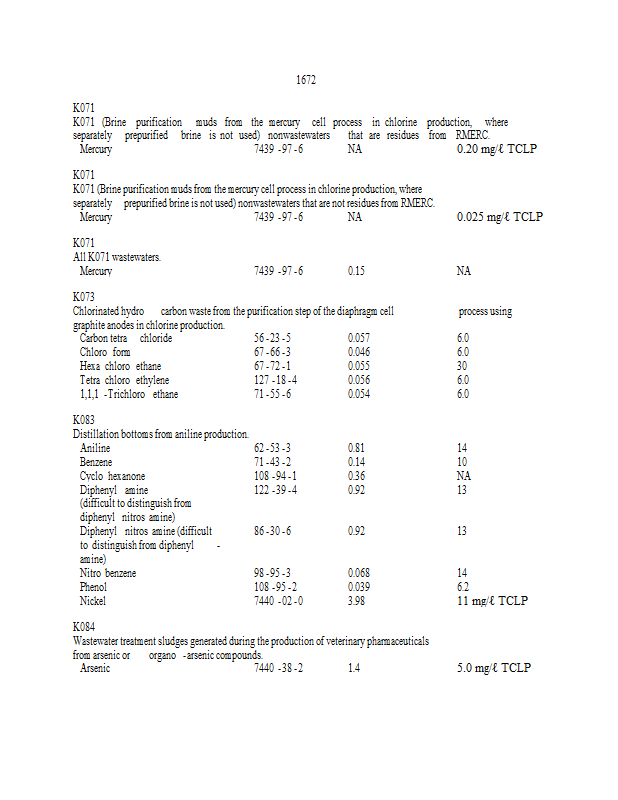 1672

K071
K071 (Brine purification muds from the mercury cell process in chlorine production, where separately prepurified brine is not used) nonwastewaters that are residues from RMERC.

| Mercury | 7439 -97 -6 | NA | 0.20 mg/ℓ TCLP |
|---|---|---|---|

K071
K071 (Brine purification muds from the mercury cell process in chlorine production, where separately prepurified brine is not used) nonwastewaters that are not residues from RMERC.

| Mercury | 7439 -97 -6 | NA | 0.025 mg/ℓ TCLP |
|---|---|---|---|

K071
All K071 wastewaters.

| Mercury | 7439 -97 -6 | 0.15 | NA |
|---|---|---|---|

K073
Chlorinated hydro carbon waste from the purification step of the diaphragm cell process using graphite anodes in chlorine production.

| Carbon tetra chloride | 56 -23 -5 | 0.057 | 6.0 |
|---|---|---|---|
| Chloro form | 67 -66 -3 | 0.046 | 6.0 |
| Hexa chloro ethane | 67 -72 -1 | 0.055 | 30 |
| Tetra chloro ethylene | 127 -18 -4 | 0.056 | 6.0 |
| 1,1,1 -Trichloro ethane | 71 -55 -6 | 0.054 | 6.0 |

K083
Distillation bottoms from aniline production.

| Aniline | 62 -53 -3 | 0.81 | 14 |
|---|---|---|---|
| Benzene | 71 -43 -2 | 0.14 | 10 |
| Cyclo hexanone | 108 -94 -1 | 0.36 | NA |
| Diphenyl amine (difficult to distinguish from diphenyl nitros amine) | 122 -39 -4 | 0.92 | 13 |
| Diphenyl nitros amine (difficult to distinguish from diphenyl - amine) | 86 -30 -6 | 0.92 | 13 |
| Nitro benzene | 98 -95 -3 | 0.068 | 14 |
| Phenol | 108 -95 -2 | 0.039 | 6.2 |
| Nickel | 7440 -02 -0 | 3.98 | 11 mg/ℓ TCLP |

K084
Wastewater treatment sludges generated during the production of veterinary pharmaceuticals from arsenic or organo -arsenic compounds.

| Arsenic | 7440 -38 -2 | 1.4 | 5.0 mg/ℓ TCLP |
|---|---|---|---|